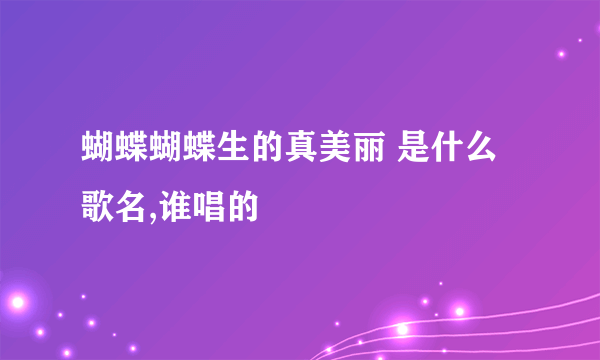 蝴蝶蝴蝶生的真美丽 是什么歌名,谁唱的